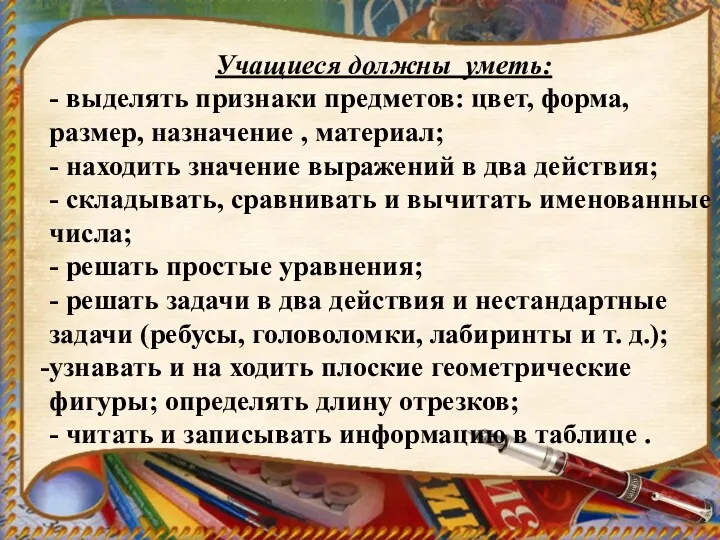 Учащиеся должны уметь:

- выделять признаки предметов: цвет, форма, размер, назначение , материал;
- находить значение выражений в два действия;
- складывать, сравнивать и вычитать именованные числа;
- решать простые уравнения;
- решать задачи в два действия и нестандартные задачи (ребусы, головоломки, лабиринты и т. д.);
-узнавать и на ходить плоские геометрические фигуры; определять длину отрезков;
- читать и записывать информацию в таблице .